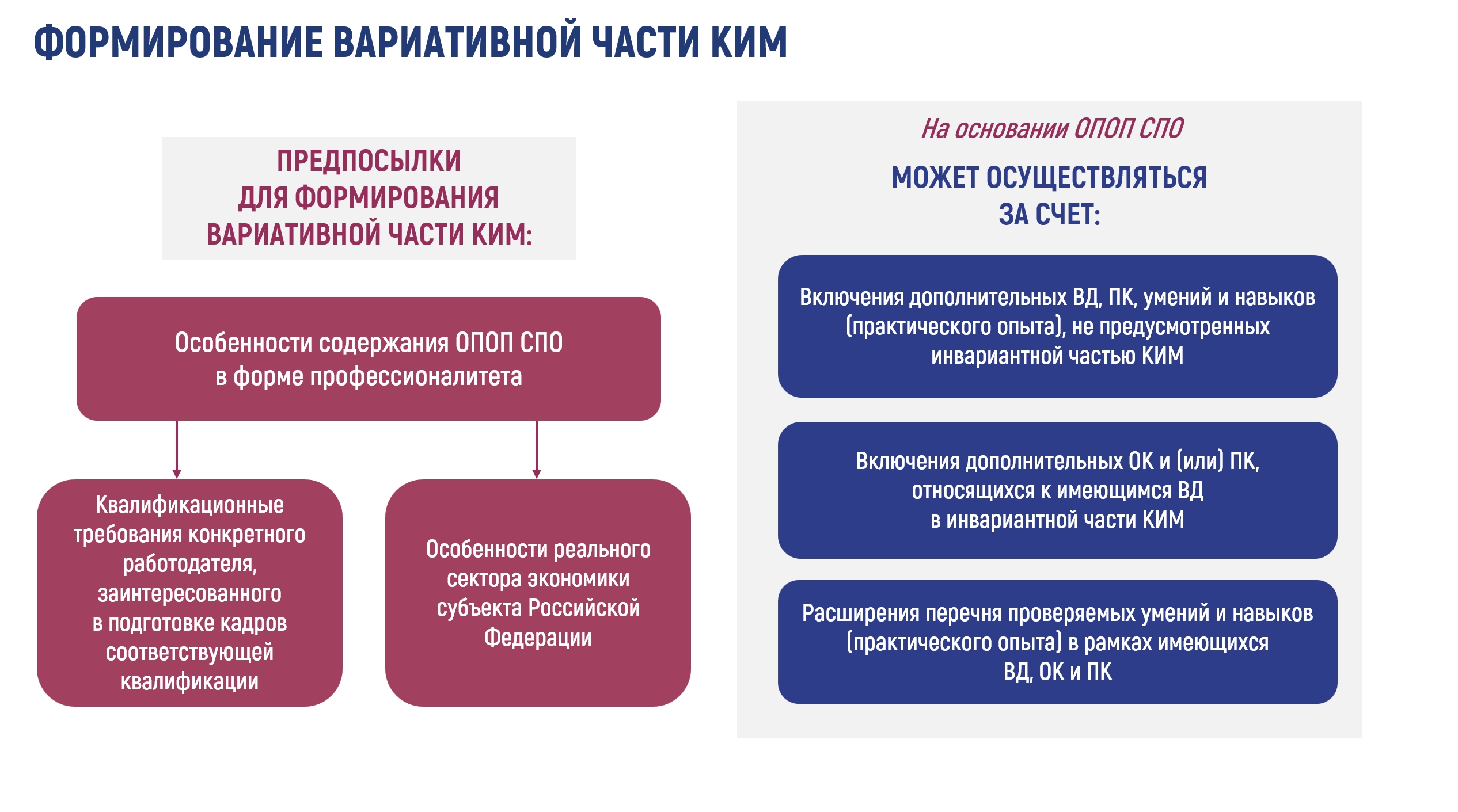 ФОРМИРОВАНИЕ ВАРИАТИВНОЙ ЧАСТИ КИМ

ПРЕДПОСЫЛКИ ДЛЯ ФОРМИРОВАНИЯ ВАРИАТИВНОЙ ЧАСТИ КИМ:

Особенности содержания ОПОП СПО в форме профессионалитета

Квалификационные требования конкретного работодателя, заинтересованного в подготовке кадров соответствующей квалификации

Особенности реального сектора экономики субъекта Российской Федерации

На основании ОПОП СПО

МОЖЕТ ОСУЩЕСТВЛЯТЬСЯ ЗА СЧЕТ:

Включения дополнительных ВД, ПК, умений и навыков (практического опыта), не предусмотренных инвариантной частью КИМ

Включения дополнительных ОК и (или) ПК, относящихся к имеющимся ВД в инвариантной части КИМ

Расширения перечня проверяемых умений и навыков (практического опыта) в рамках имеющихся ВД, ОК и ПК